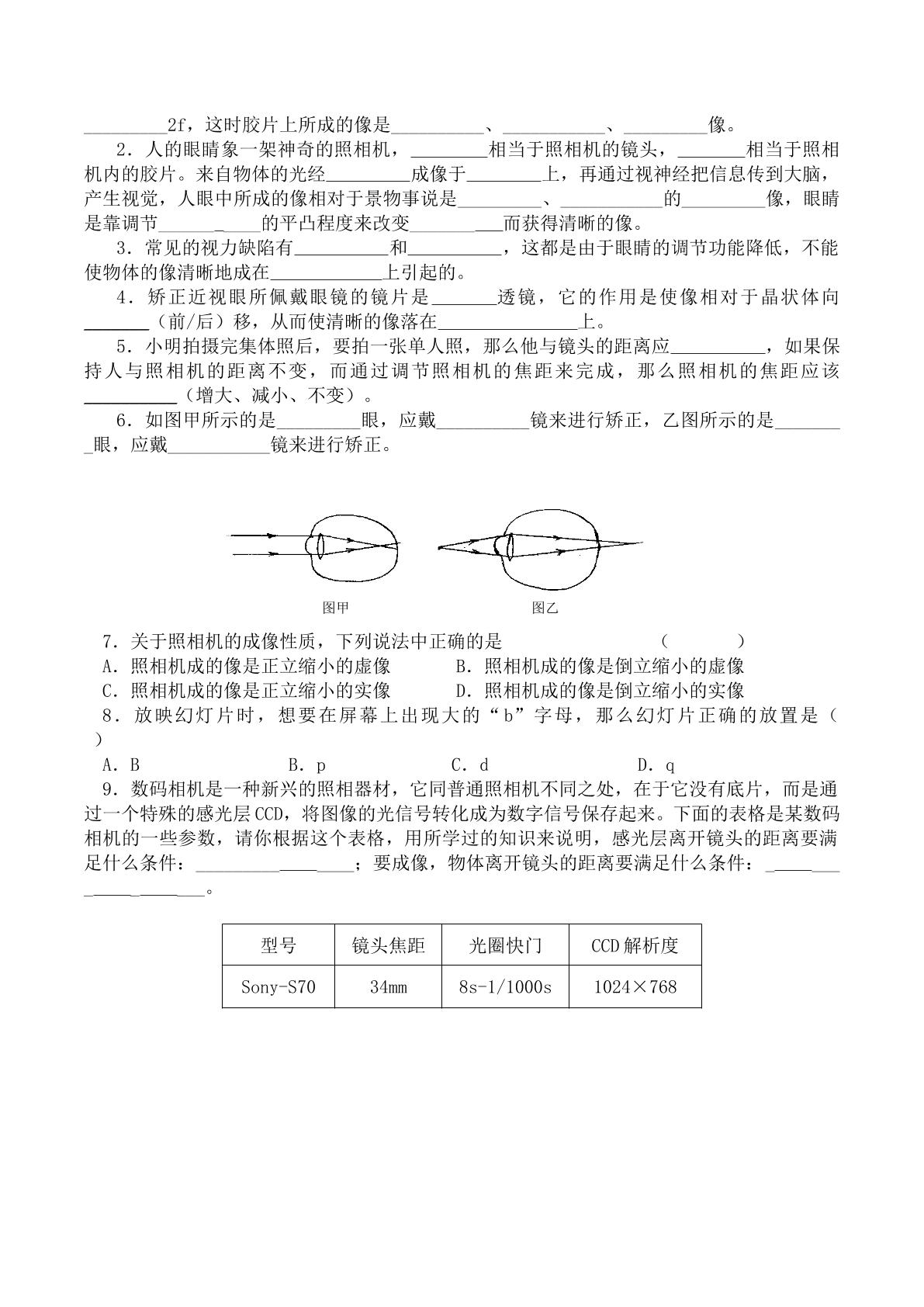 ____2f，这时胶片上所成的像是____、____、____像。

2．人的眼睛象一架神奇的照相机，____相当于照相机的镜头，____相当于照相机内的胶片。来自物体的光经____成像于____上，再通过视神经把信息传到大脑，产生视觉，人眼中所成的像相对于景物事说是____、____的____像，眼睛是靠调节____的平凸程度来改变____而获得清晰的像。

3．常见的视力缺陷有____和____，这都是由于眼睛的调节功能降低，不能使物体的像清晰地成在____上引起的。

4．矫正近视眼所佩戴眼镜的镜片是____透镜，它的作用是使像相对于晶状体向____（前/后）移，从而使清晰的像落在____上。

5．小明拍摄完集体照后，要拍一张单人照，那么他与镜头的距离应____，如果保持人与照相机的距离不变，而通过调节照相机的焦距来完成，那么照相机的焦距应该____（增大、减小、不变）。

6．如图甲所示的是____眼，应戴____镜来进行矫正，乙图所示的是____眼，应戴____镜来进行矫正。

图甲

图乙

7．关于照相机的成像性质，下列说法中正确的是 （ ）

A．照相机成的像是正立缩小的虚像 B．照相机成的像是倒立缩小的虚像

C．照相机成的像是正立缩小的实像 D．照相机成的像是倒立缩小的实像

8．放映幻灯片时，想要在屏幕上出现大的“b”字母，那么幻灯片正确的放置是（ ）

A．B B．p C．d D．q

9．数码相机是一种新兴的照相器材，它同普通照相机不同之处，在于它没有底片，而是通过一个特殊的感光层CCD，将图像的光信号转化成为数字信号保存起来。下面的表格是某数码相机的一些参数，请你根据这个表格，用所学过的知识来说明，感光层离开镜头的距离要满足什么条件：____；要成像，物体离开镜头的距离要满足什么条件：____。

| 型号 | 镜头焦距 | 光圈快门 | CCD解析度 |
|---|---|---|---|
| Sony-S70 | 34mm | 8s-1/1000s | 1024×768 |